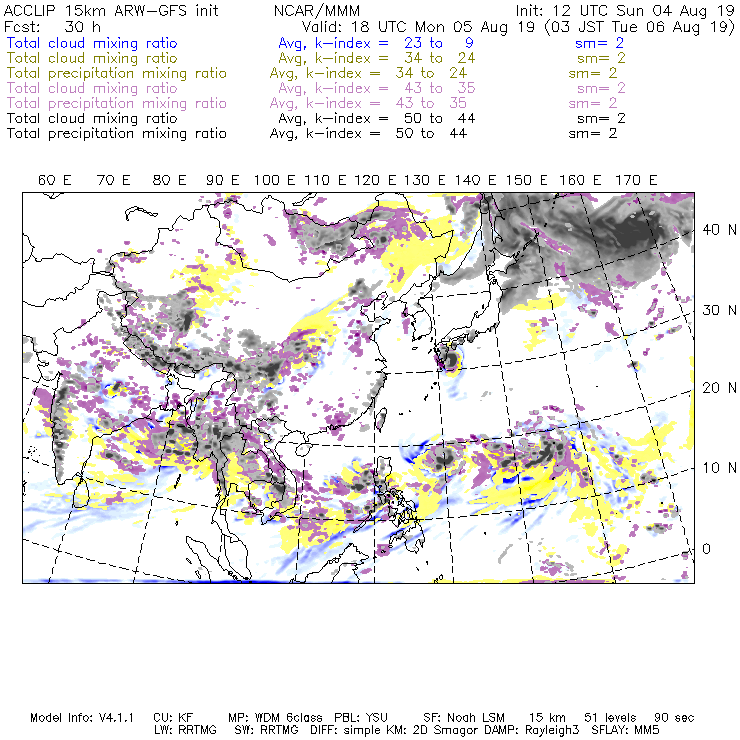 ACCLIP 15km ARW-GFS init NCAR/MMM Init: 12 UTC Sun 04 Aug 19
Fcst: 30 h Valid: 18 UTC Mon 05 Aug 19 (03 JST Tue 06 Aug 19)
Total cloud mixing ratio Avg, k-index = 23 to 9 sm= 2
Total cloud mixing ratio Avg, k-index = 34 to 24 sm= 2
Total precipitation mixing ratio Avg, k-index = 34 to 24 sm= 2
Total cloud mixing ratio Avg, k-index = 43 to 35 sm= 2
Total precipitation mixing ratio Avg, k-index = 43 to 35 sm= 2
Total cloud mixing ratio Avg, k-index = 50 to 44 sm= 2
Total precipitation mixing ratio Avg, k-index = 50 to 44 sm= 2

60 E 70 E 80 E 90 E 100 E 110 E 120 E 130 E 140 E 150 E 160 E 170 E

40 N
30 N
20 N
10 N
0

Model Info: V4.1.1 CU: KF MP: WDM 6class PBL: YSU SF: Noah LSM 15 km 51 levels 90 sec
LW: RRTMG SW: RRTMG DIFF: simple KM: 2D Smagor DAMP: Rayleigh3 SFLAY: MM5